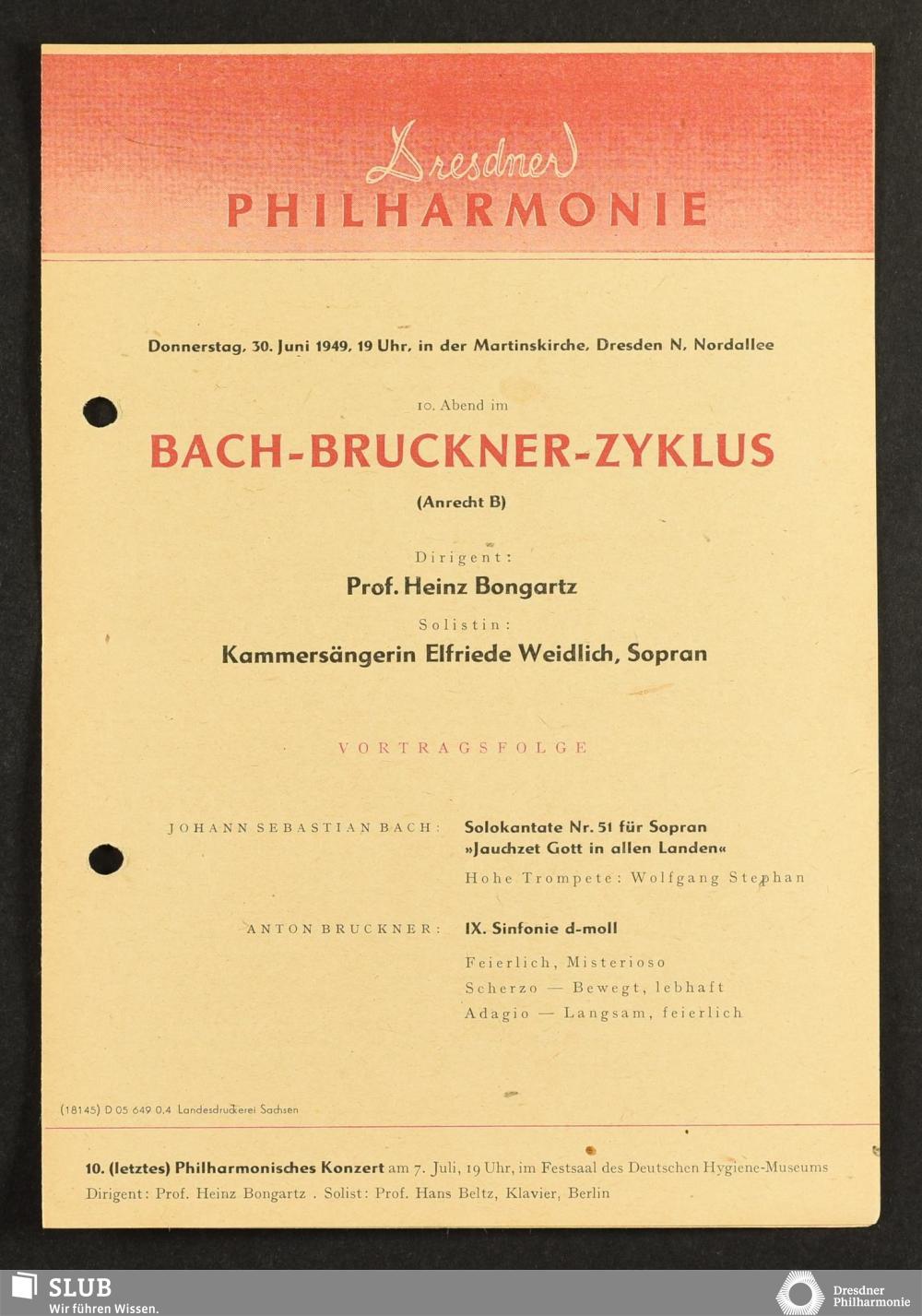 Dresdner
PHILHARMONIE

Donnerstag, 30. Juni 1949, 19 Uhr, in der Martinskirche, Dresden N, Nordallee

10. Abend im

BACH-BRUCKNER-ZYKLUS

(Anrecht B)

Dirigent:

Prof. Heinz Bongartz

Solistin:

Kammersängerin Elfriede Weidlich, Sopran

VORTRAGSFOLGE

JOHANN SEBASTIAN BACH: Solokantate Nr. 51 für Sopran »Jauchzet Gott in allen Landen«

Hohe Trompete: Wolfgang Stephan

ANTON BRUCKNER: IX. Sinfonie d-moll

Feierlich, Misterioso
Scherzo — Bewegt, lebhaft
Adagio — Langsam, feierlich

(18145) D 05 649 0,4 Landesdruckerei Sachsen

10. (letztes) Philharmonisches Konzert am 7. Juli, 19 Uhr, im Festsaal des Deutschen Hygiene-Museums
Dirigent: Prof. Heinz Bongartz . Solist: Prof. Hans Beltz, Klavier, Berlin

SLUB
Wir führen Wissen.

Dresdner
Philharmonie